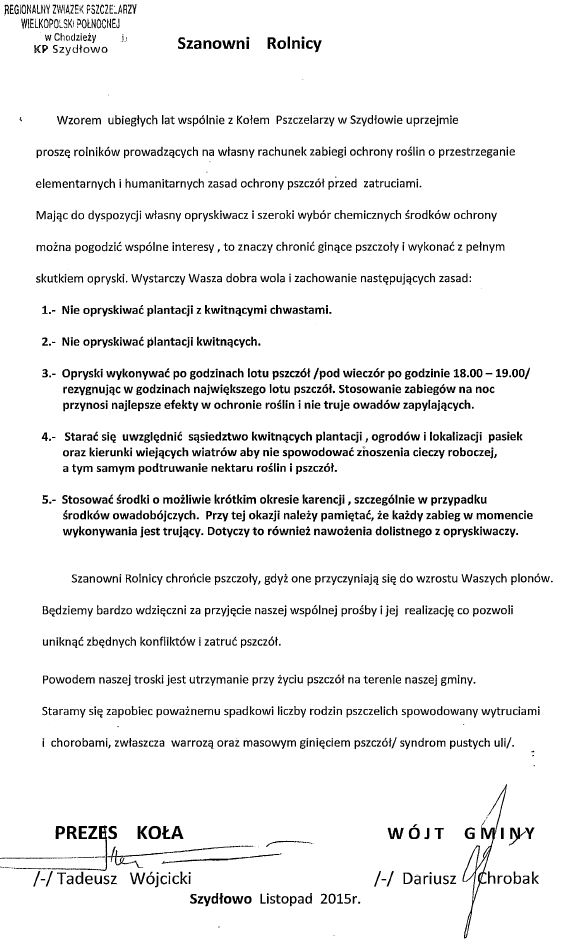 REGIONALNY ZWIĄZEK PSZCZELARZY
WIELKOPOLSKI PÓŁNOCNEJ
w Chodzieży
KP Szydłowo

Szanowni Rolnicy

Wzorem ubiegłych lat wspólnie z Kołem Pszczelarzy w Szydłowie uprzejmie proszę rolników prowadzących na własny rachunek zabiegi ochrony roślin o przestrzeganie elementarnych i humanitarnych zasad ochrony pszczół przed zatruciami.

Mając do dyspozycji własny opryskiwacz i szeroki wybór chemicznych środków ochrony można pogodzić wspólne interesy , to znaczy chronić ginące pszczoły i wykonać z pełnym skutkiem opryski. Wystarczy Wasza dobra wola i zachowanie następujących zasad:

1.- Nie opryskiwać plantacji z kwitnącymi chwastami.

2.- Nie opryskiwać plantacji kwitnących.

3.- Opryski wykonywać po godzinach lotu pszczół /pod wieczór po godzinie 18.00 – 19.00/ rezygnując w godzinach największego lotu pszczół. Stosowanie zabiegów na noc przynosi najlepsze efekty w ochronie roślin i nie truje owadów zapylających.

4.- Starać się uwzględnić sąsiedztwo kwitnących plantacji , ogrodów i lokalizacji pasiek oraz kierunki wiejących wiatrów aby nie spowodować znoszenia cieczy roboczej, a tym samym podtruwanie nektaru roślin i pszczół.

5.- Stosować środki o możliwie krótkim okresie karencji , szczególnie w przypadku środków owadobójczych. Przy tej okazji należy pamiętać, że każdy zabieg w momencie wykonywania jest trujący. Dotyczy to również nawożenia dolistnego z opryskiwaczy.

Szanowni Rolnicy chrońcie pszczoły, gdyż one przyczyniają się do wzrostu Waszych plonów.

Będziemy bardzo wdzięczni za przyjęcie naszej wspólnej prośby i jej realizację co pozwoli uniknąć zbędnych konfliktów i zatruć pszczół.

Powodem naszej troski jest utrzymanie przy życiu pszczół na terenie naszej gminy.

Staramy się zapobiec poważnemu spadkowi liczby rodzin pszczelich spowodowany wytruciami i chorobami, zwłaszcza warrozą oraz masowym ginięciem pszczół/ syndrom pustych uli/.

PREZES KOŁA
/-/ Tadeusz Wójcicki

WÓJT GMINY
/-/ Dariusz Chrobak

Szydłowo Listopad 2015r.